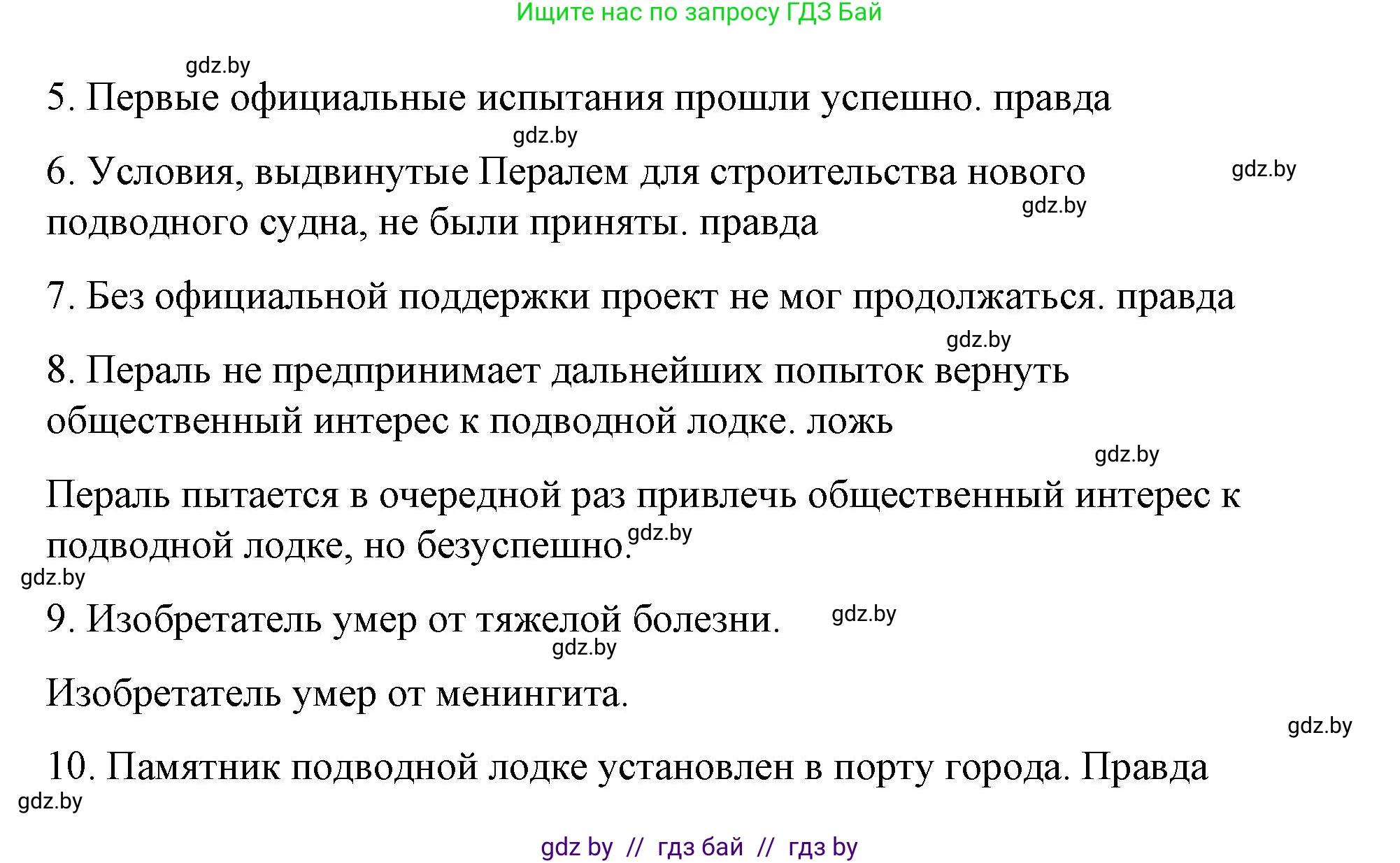 Ищите нас по запросу ГДЗ Бай

gdz.by

5. Первые официальные испытания прошли успешно. правда

gdz.by

6. Условия, выдвинутые Пералем для строительства нового подводного судна, не были приняты. правда

gdz.by

gdz.by

7. Без официальной поддержки проект не мог продолжаться. правда

gdz.by

8. Пераль не предпринимает дальнейших попыток вернуть общественный интерес к подводной лодке. ложь

gdz.by

Пераль пытается в очередной раз привлечь общественный интерес к подводной лодке, но безуспешно.

gdz.by

gdz.by

9. Изобретатель умер от тяжелой болезни.

gdz.by

gdz.by

Изобретатель умер от менингита.

gdz.by

10. Памятник подводной лодке установлен в порту города. Правда

gdz.by

gdz by // гдз бай // гдз by